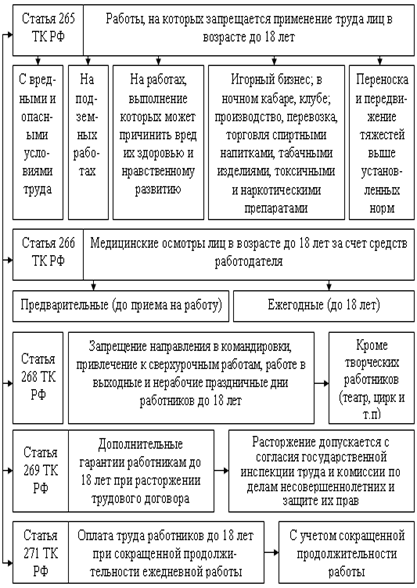 Статья 265 ТК РФ

Работы, на которых запрещается применение труда лиц в возрасте до 18 лет

С вредными и опасными условиями труда

На подземных работах

На работах, выполнение которых может причинить вред их здоровью и нравственному развитию

Игорный бизнес; в ночном кабаре, клубе; производство, перевозка, торговля спиртными напитками, табачными изделиями, токсичными и наркотическими препаратами

Переноска и передвижение тяжестей выше установленных норм

Статья 266 ТК РФ

Медицинские осмотры лиц в возрасте до 18 лет за счет средств работодателя

Предварительные (до приема на работу)

Ежегодные (до 18 лет)

Статья 268 ТК РФ

Запрещение направления в командировки, привлечение к сверхурочным работам, работе в выходные и нерабочие праздничные дни работников до 18 лет

Кроме творческих работников (театр, цирк и т.п)

Статья 269 ТК РФ

Дополнительные гарантии работникам до 18 лет при расторжении трудового договора

Расторжение допускается с согласия государственной инспекции труда и комиссии по делам несовершеннолетних и защите их прав

Статья 271 ТК РФ

Оплата труда работников до 18 лет при сокращенной продолжительности ежедневной работы

С учетом сокращенной продолжительности работы